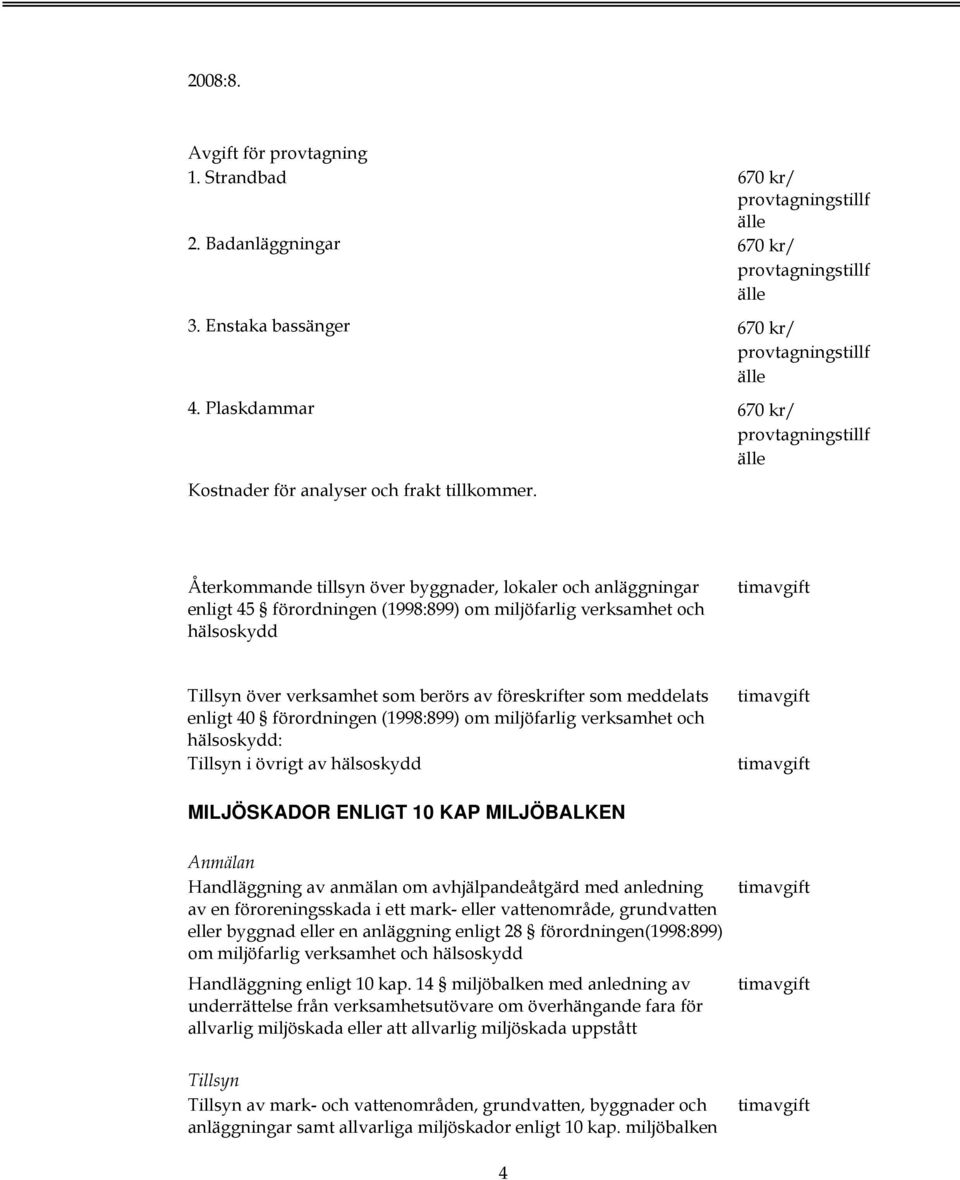 2008:8.

Avgift för provtagning

| | |
|---|---|
| 1. Strandbad | 670 kr/ provtagningstillfälle |
| 2. Badanläggningar | 670 kr/ provtagningstillfälle |
| 3. Enstaka bassänger | 670 kr/ provtagningstillfälle |
| 4. Plaskdammar | 670 kr/ provtagningstillfälle |

Kostnader för analyser och frakt tillkommer.

| | |
|---|---|
| Återkommande tillsyn över byggnader, lokaler och anläggningar enligt 45 § förordningen (1998:899) om miljöfarlig verksamhet och hälsoskydd | timavgift |
| Tillsyn över verksamhet som berörs av föreskrifter som meddelats enligt 40 § förordningen (1998:899) om miljöfarlig verksamhet och hälsoskydd: | timavgift |
| Tillsyn i övrigt av hälsoskydd | timavgift |

MILJÖSKADOR ENLIGT 10 KAP MILJÖBALKEN

Anmälan

| | |
|---|---|
| Handläggning av anmälan om avhjälpandeåtgärd med anledning av en föroreningsskada i ett mark- eller vattenområde, grundvatten eller byggnad eller en anläggning enligt 28 § förordningen(1998:899) om miljöfarlig verksamhet och hälsoskydd | timavgift |
| Handläggning enligt 10 kap. 14 § miljöbalken med anledning av underrättelse från verksamhetsutövare om överhängande fara för allvarlig miljöskada eller att allvarlig miljöskada uppstått | timavgift |

Tillsyn

| | |
|---|---|
| Tillsyn av mark- och vattenområden, grundvatten, byggnader och anläggningar samt allvarliga miljöskador enligt 10 kap. miljöbalken | timavgift |

4